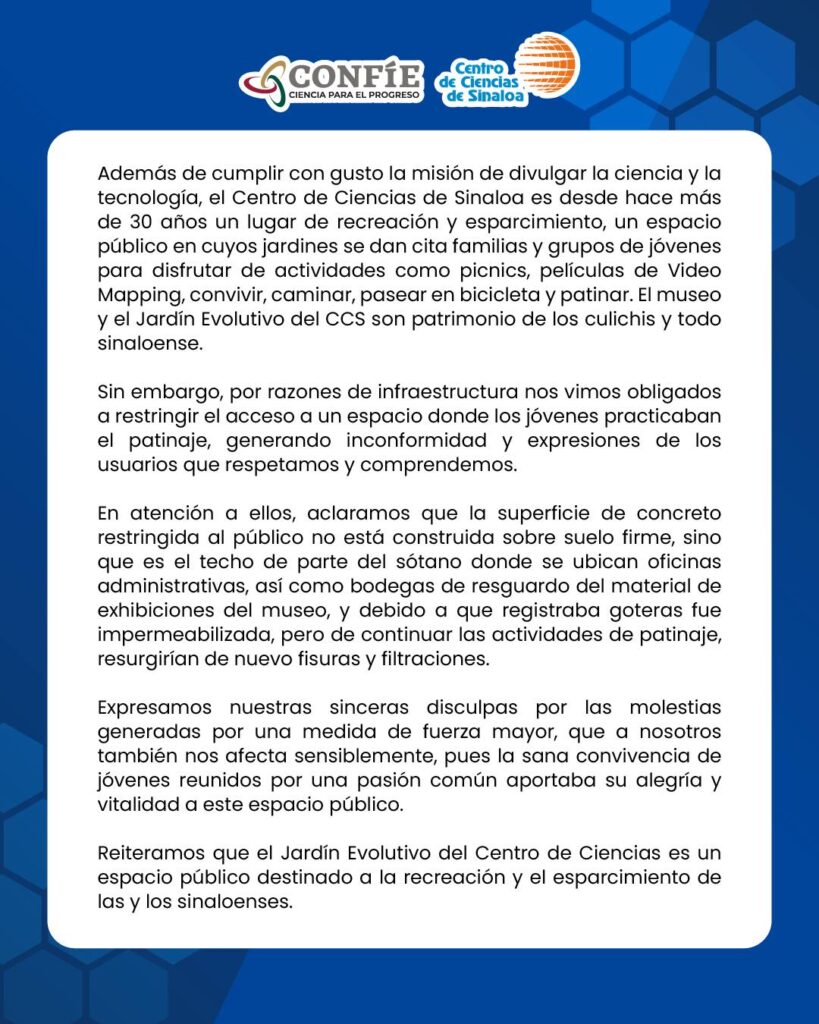 CONFÍE
CIENCIA PARA EL PROGRESO

Centro de Ciencias de Sinaloa

Además de cumplir con gusto la misión de divulgar la ciencia y la tecnología, el Centro de Ciencias de Sinaloa es desde hace más de 30 años un lugar de recreación y esparcimiento, un espacio público en cuyos jardines se dan cita familias y grupos de jóvenes para disfrutar de actividades como picnics, películas de Video Mapping, convivir, caminar, pasear en bicicleta y patinar. El museo y el Jardín Evolutivo del CCS son patrimonio de los culichis y todo sinaloense.

Sin embargo, por razones de infraestructura nos vimos obligados a restringir el acceso a un espacio donde los jóvenes practicaban el patinaje, generando inconformidad y expresiones de los usuarios que respetamos y comprendemos.

En atención a ellos, aclaramos que la superficie de concreto restringida al público no está construida sobre suelo firme, sino que es el techo de parte del sótano donde se ubican oficinas administrativas, así como bodegas de resguardo del material de exhibiciones del museo, y debido a que registraba goteras fue impermeabilizada, pero de continuar las actividades de patinaje, resurgirían de nuevo fisuras y filtraciones.

Expresamos nuestras sinceras disculpas por las molestias generadas por una medida de fuerza mayor, que a nosotros también nos afecta sensiblemente, pues la sana convivencia de jóvenes reunidos por una pasión común aportaba su alegría y vitalidad a este espacio público.

Reiteramos que el Jardín Evolutivo del Centro de Ciencias es un espacio público destinado a la recreación y el esparcimiento de las y los sinaloenses.